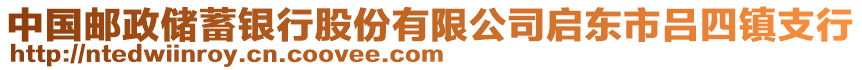 中国邮政储蓄银行股份有限公司启东市吕四镇支行
http://ntedwiinroy.cn.coovee.com